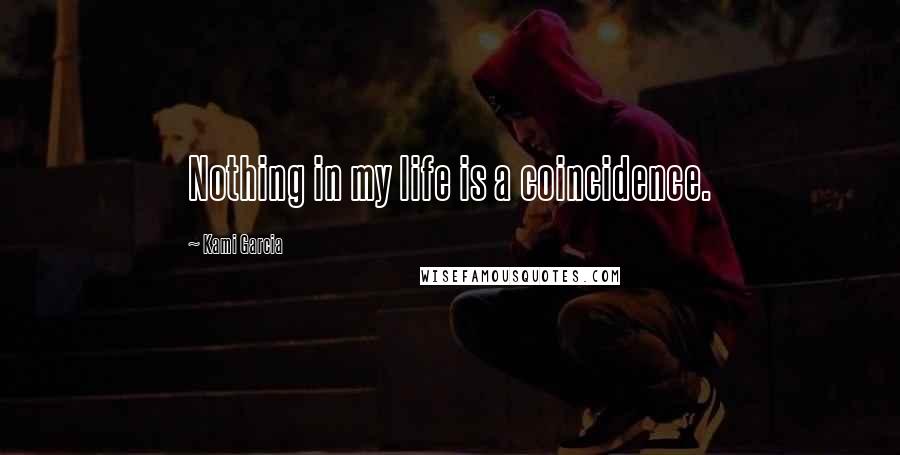 Nothing in my life is a coincidence.

~ Kami Garcia

WISEFAMOUSQUOTES.COM